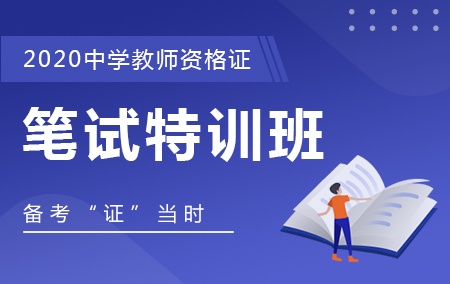 2020中学教师资格证

笔试特训班

备考“证”当时